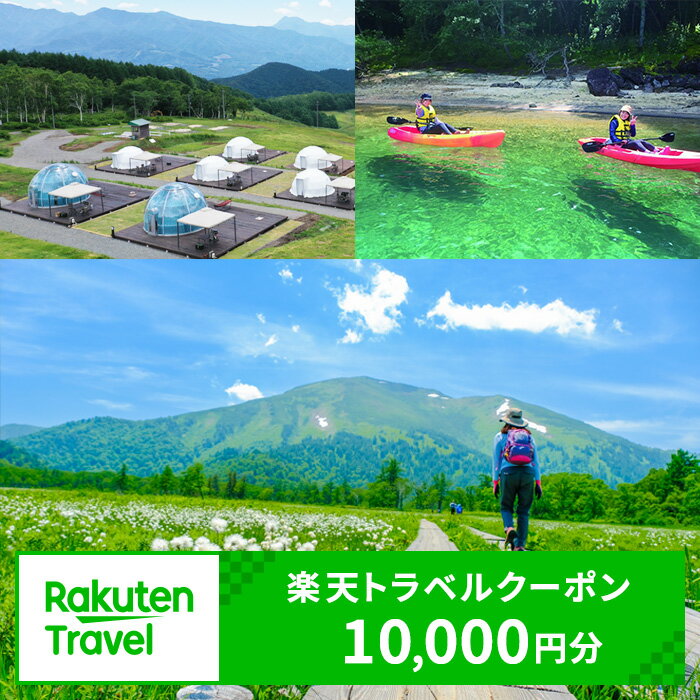 Rakuten Travel

楽天トラベルクーポン
10,000円分